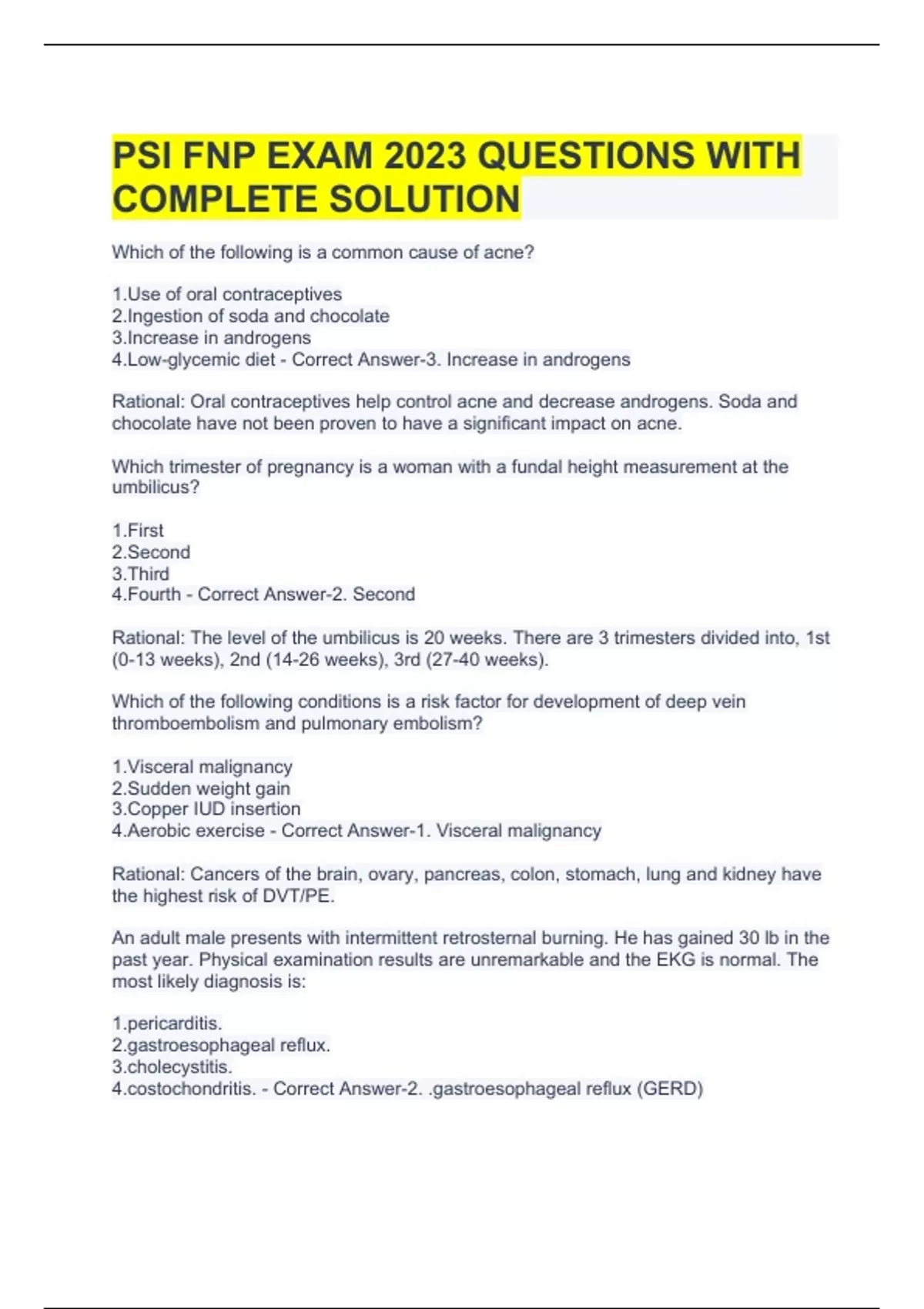 PSI FNP EXAM 2023 QUESTIONS WITH COMPLETE SOLUTION

Which of the following is a common cause of acne?

1.Use of oral contraceptives
2.Ingestion of soda and chocolate
3.Increase in androgens
4.Low-glycemic diet - Correct Answer-3. Increase in androgens

Rational: Oral contraceptives help control acne and decrease androgens. Soda and chocolate have not been proven to have a significant impact on acne.

Which trimester of pregnancy is a woman with a fundal height measurement at the umbilicus?

1.First
2.Second
3.Third
4.Fourth - Correct Answer-2. Second

Rational: The level of the umbilicus is 20 weeks. There are 3 trimesters divided into, 1st (0-13 weeks), 2nd (14-26 weeks), 3rd (27-40 weeks).

Which of the following conditions is a risk factor for development of deep vein thromboembolism and pulmonary embolism?

1.Visceral malignancy
2.Sudden weight gain
3.Copper IUD insertion
4.Aerobic exercise - Correct Answer-1. Visceral malignancy

Rational: Cancers of the brain, ovary, pancreas, colon, stomach, lung and kidney have the highest risk of DVT/PE.

An adult male presents with intermittent retrosternal burning. He has gained 30 lb in the past year. Physical examination results are unremarkable and the EKG is normal. The most likely diagnosis is:

1.pericarditis.
2.gastroesophageal reflux.
3.cholecystitis.
4.costochondritis. - Correct Answer-2. .gastroesophageal reflux (GERD)